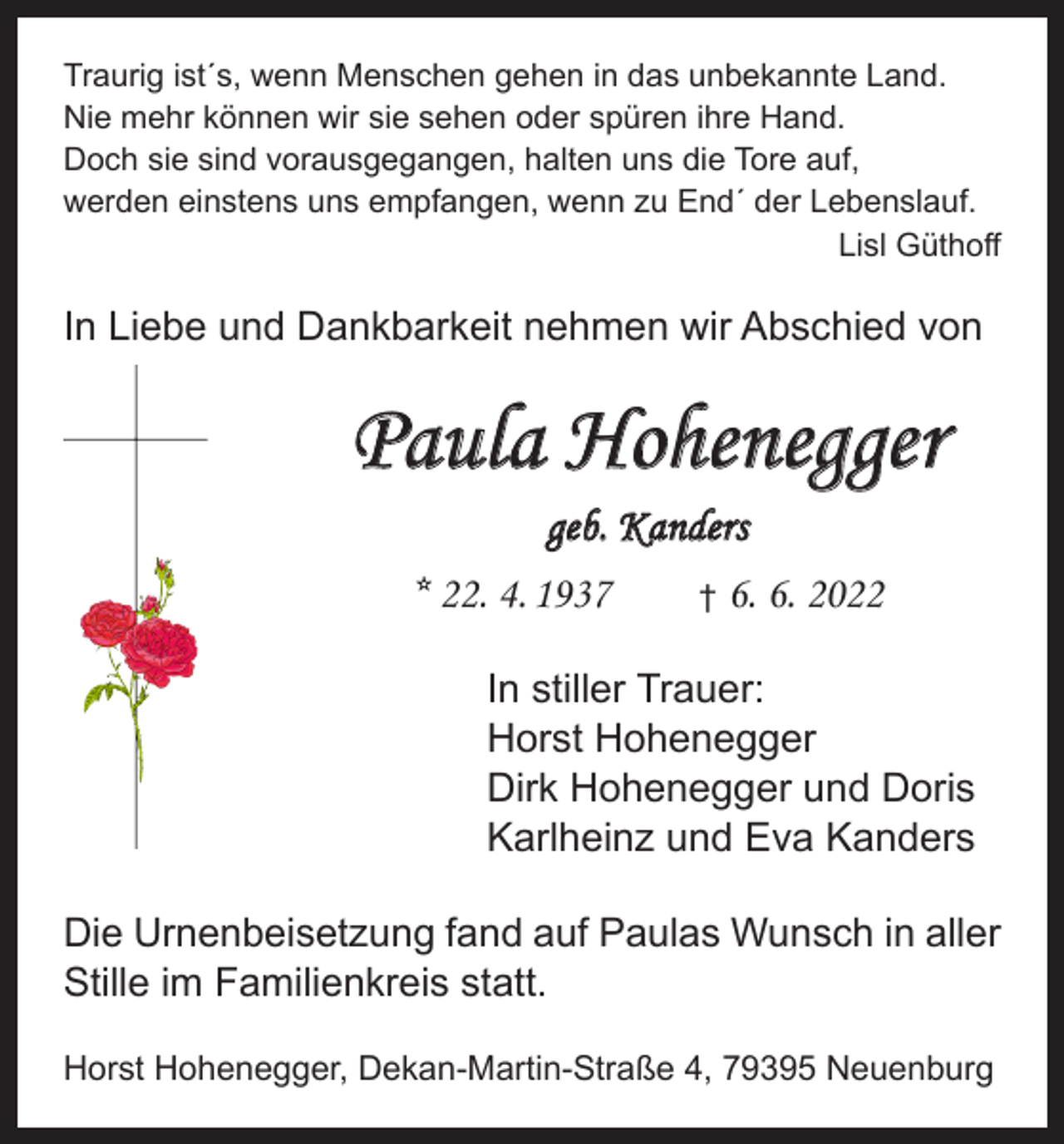 Traurig ist´s, wenn Menschen gehen in das unbekannte Land.
Nie mehr können wir sie sehen oder spüren ihre Hand.
Doch sie sind vorausgegangen, halten uns die Tore auf,
werden einstens uns empfangen, wenn zu End´ der Lebenslauf.
Lisl Güthoff

In Liebe und Dankbarkeit nehmen wir Abschied von

Paula Hohenegger

geb. Kanders

* 22. 4. 1937 † 6. 6. 2022

In stiller Trauer:
Horst Hohenegger
Dirk Hohenegger und Doris
Karlheinz und Eva Kanders

Die Urnenbeisetzung fand auf Paulas Wunsch in aller Stille im Familienkreis statt.

Horst Hohenegger, Dekan-Martin-Straße 4, 79395 Neuenburg